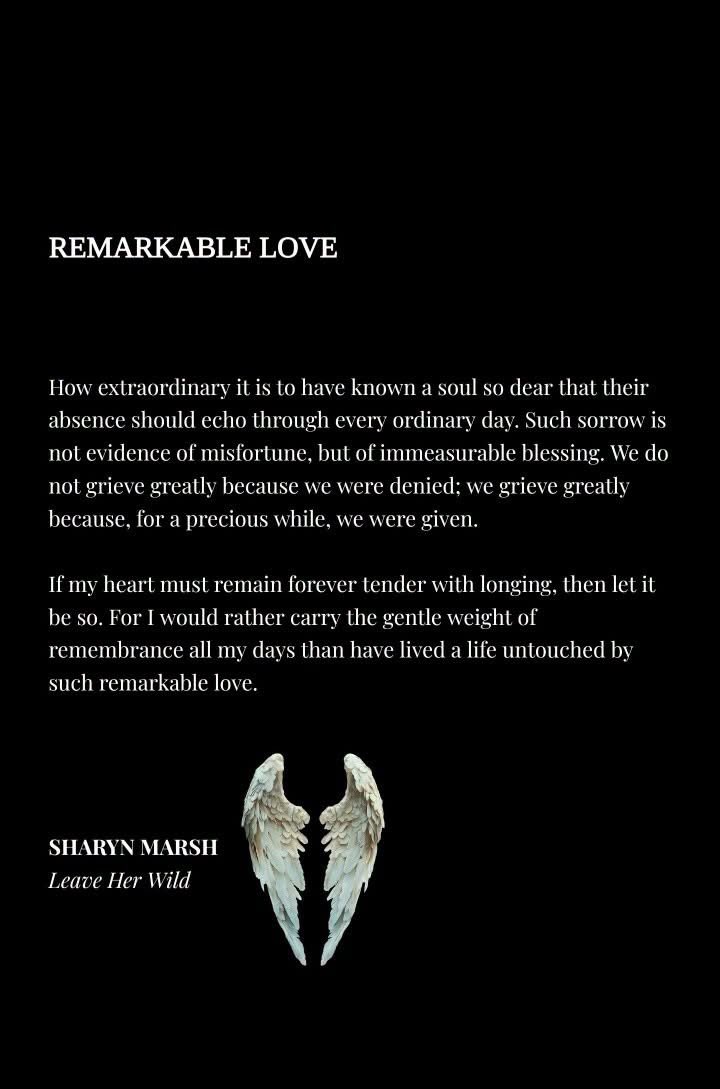 REMARKABLE LOVE

How extraordinary it is to have known a soul so dear that their absence should echo through every ordinary day. Such sorrow is not evidence of misfortune, but of immeasurable blessing. We do not grieve greatly because we were denied; we grieve greatly because, for a precious while, we were given.

If my heart must remain forever tender with longing, then let it be so. For I would rather carry the gentle weight of remembrance all my days than have lived a life untouched by such remarkable love.

SHARYN MARSH
Leave Her Wild